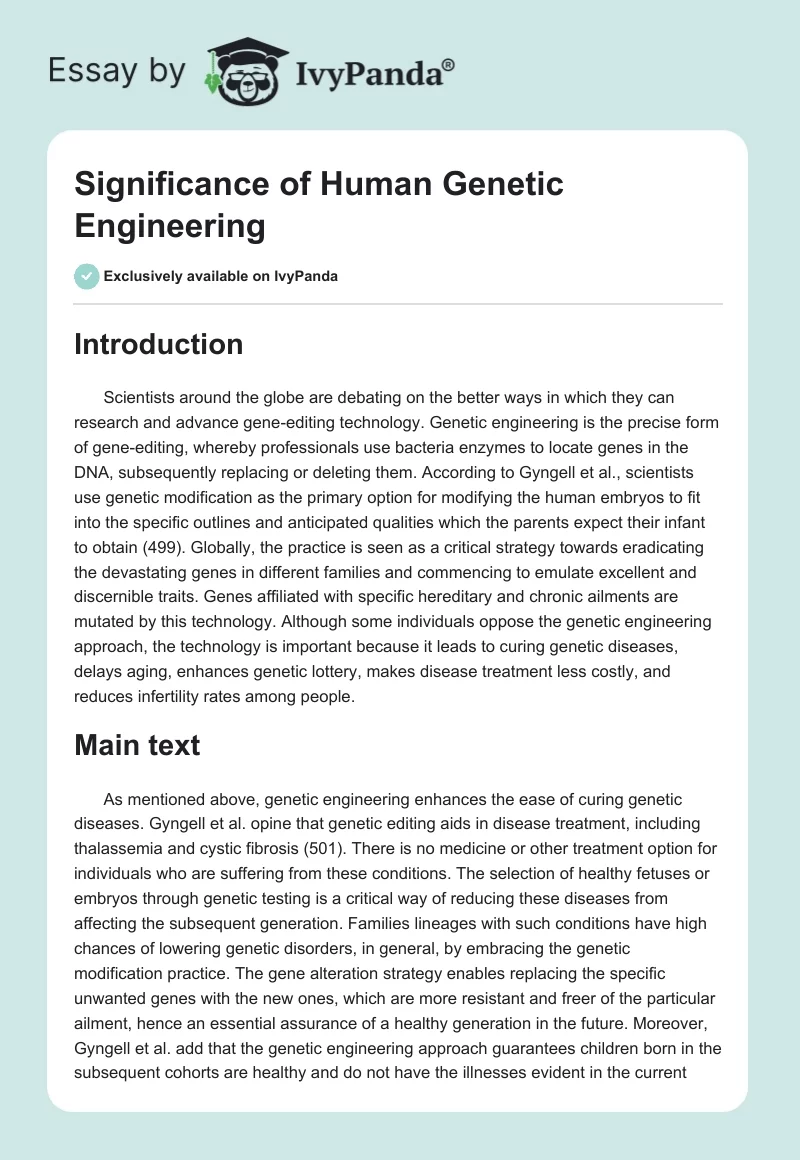 Essay by IvyPanda®

Significance of Human Genetic Engineering

Exclusively available on IvyPanda

Introduction

Scientists around the globe are debating on the better ways in which they can research and advance gene-editing technology. Genetic engineering is the precise form of gene-editing, whereby professionals use bacteria enzymes to locate genes in the DNA, subsequently replacing or deleting them. According to Gyngell et al., scientists use genetic modification as the primary option for modifying the human embryos to fit into the specific outlines and anticipated qualities which the parents expect their infant to obtain (499). Globally, the practice is seen as a critical strategy towards eradicating the devastating genes in different families and commencing to emulate excellent and discernible traits. Genes affiliated with specific hereditary and chronic ailments are mutated by this technology. Although some individuals oppose the genetic engineering approach, the technology is important because it leads to curing genetic diseases, delays aging, enhances genetic lottery, makes disease treatment less costly, and reduces infertility rates among people.

Main text

As mentioned above, genetic engineering enhances the ease of curing genetic diseases. Gyngell et al. opine that genetic editing aids in disease treatment, including thalassemia and cystic fibrosis (501). There is no medicine or other treatment option for individuals who are suffering from these conditions. The selection of healthy fetuses or embryos through genetic testing is a critical way of reducing these diseases from affecting the subsequent generation. Families lineages with such conditions have high chances of lowering genetic disorders, in general, by embracing the genetic modification practice. The gene alteration strategy enables replacing the specific unwanted genes with the new ones, which are more resistant and freer of the particular ailment, hence an essential assurance of a healthy generation in the future. Moreover, Gyngell et al. add that the genetic engineering approach guarantees children born in the subsequent cohorts are healthy and do not have the illnesses evident in the current